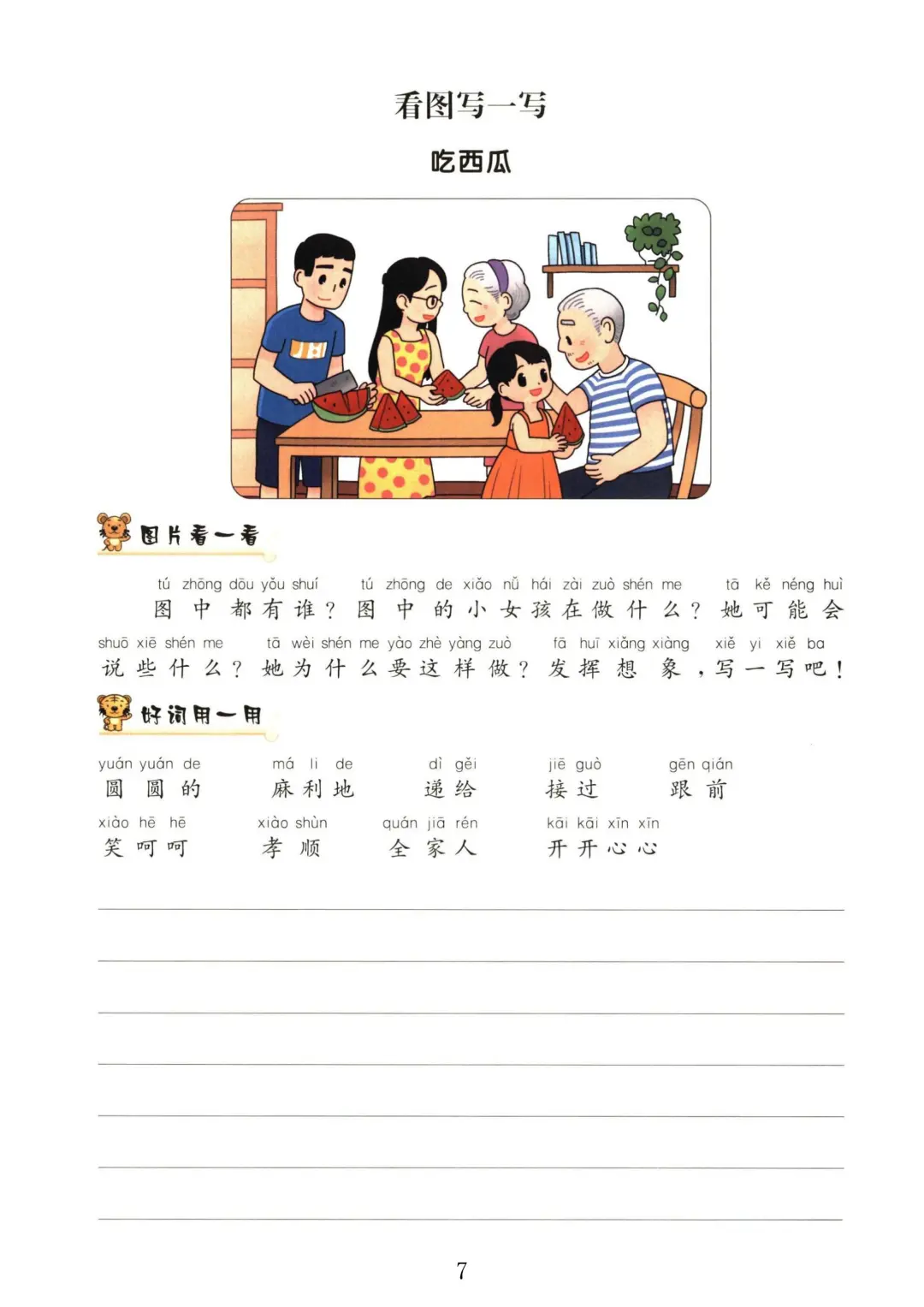 看图写一写

吃西瓜

图片看一看

tú zhōng dōu yǒu shuí tú zhōng de xiǎo nǚ hái zài zuò shén me tā kě néng huì
图中都有谁？图中的小女孩在做什么？她可能会
shuō xiē shén me tā wèi shén me yào zhè yàng zuò fā huī xiǎng xiàng xiě yi xiě ba
说些什么？她为什么要这样做？发挥想象，写一写吧！

好词用一用

yuán yuán de 圆圆的　má li de 麻利地　dì gěi 递给　jiē guò 接过　gēn qián 跟前
xiào hē hē 笑呵呵　xiào shùn 孝顺　quán jiā rén 全家人　kāi kāi xīn xīn 开开心心

7